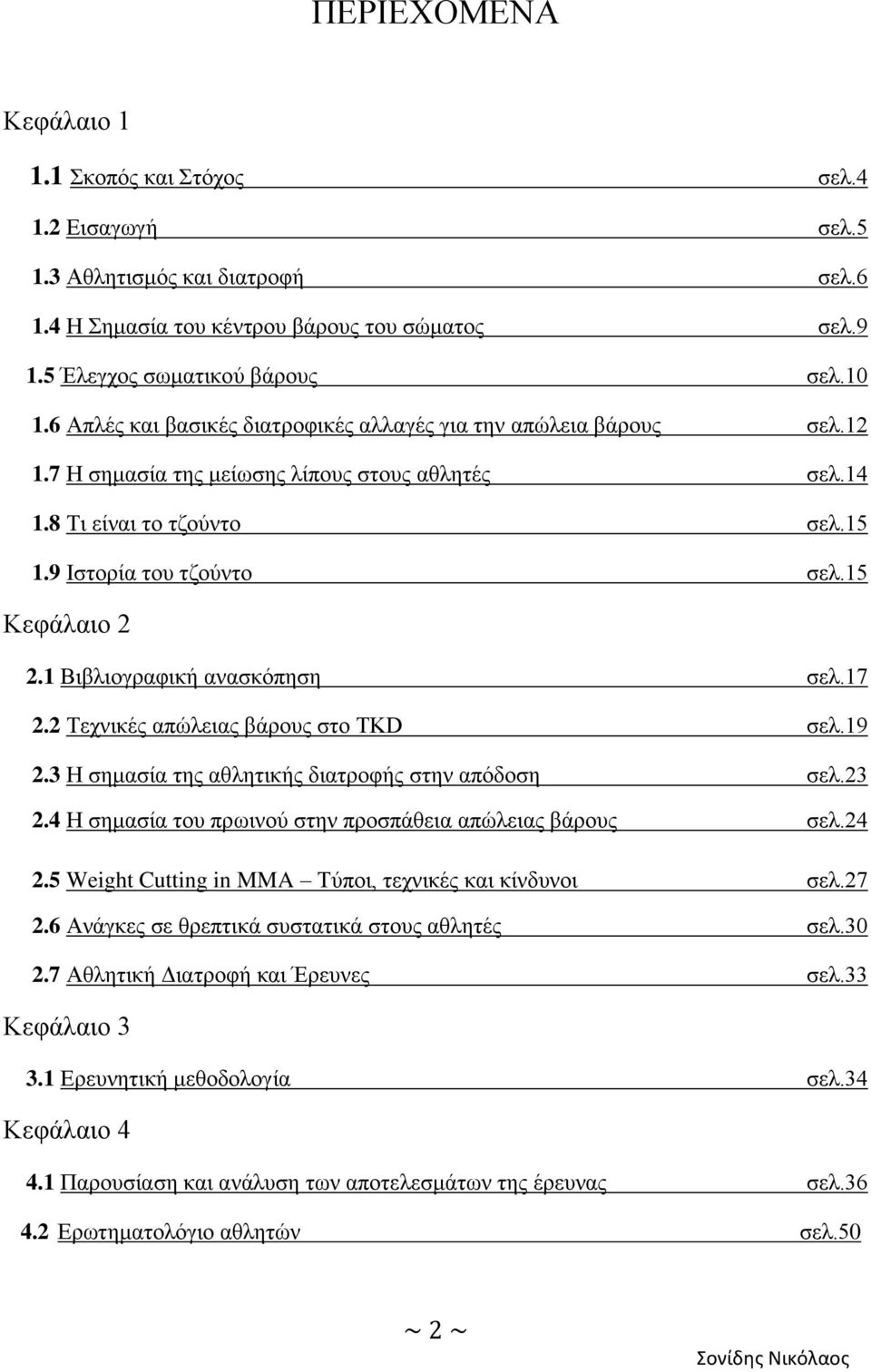 ΠΕΡΙΕΧΟΜΕΝΑ

Κεφάλαιο 1

1.1 Σκοπός και Στόχος σελ.4

1.2 Εισαγωγή σελ.5

1.3 Αθλητισμός και διατροφή σελ.6

1.4 Η Σημασία του κέντρου βάρους του σώματος σελ.9

1.5 Έλεγχος σωματικού βάρους σελ.10

1.6 Απλές και βασικές διατροφικές αλλαγές για την απώλεια βάρους σελ.12

1.7 Η σημασία της μείωσης λίπους στους αθλητές σελ.14

1.8 Τι είναι το τζούντο σελ.15

1.9 Ιστορία του τζούντο σελ.15

Κεφάλαιο 2

2.1 Βιβλιογραφική ανασκόπηση σελ.17

2.2 Τεχνικές απώλειας βάρους στο TKD σελ.19

2.3 Η σημασία της αθλητικής διατροφής στην απόδοση σελ.23

2.4 Η σημασία του πρωινού στην προσπάθεια απώλειας βάρους σελ.24

2.5 Weight Cutting in MMA – Τύποι, τεχνικές και κίνδυνοι σελ.27

2.6 Ανάγκες σε θρεπτικά συστατικά στους αθλητές σελ.30

2.7 Αθλητική Διατροφή και Έρευνες σελ.33

Κεφάλαιο 3

3.1 Ερευνητική μεθοδολογία σελ.34

Κεφάλαιο 4

4.1 Παρουσίαση και ανάλυση των αποτελεσμάτων της έρευνας σελ.36

4.2 Ερωτηματολόγιο αθλητών σελ.50

~ 2 ~

Σονίδης Νικόλαος